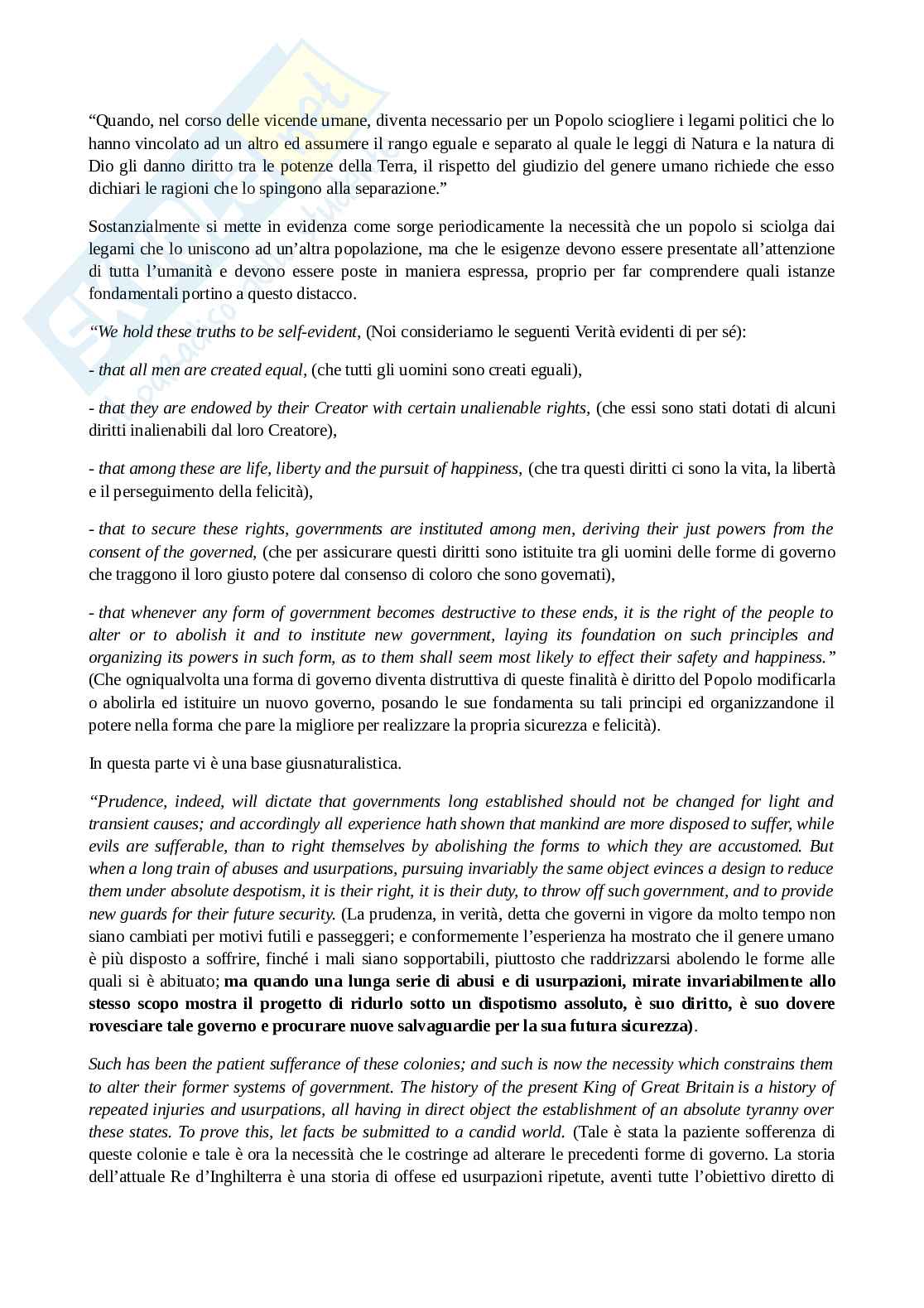 “Quando, nel corso delle vicende umane, diventa necessario per un Popolo sciogliere i legami politici che lo hanno vincolato ad un altro ed assumere il rango eguale e separato al quale le leggi di Natura e la natura di Dio gli danno diritto tra le potenze della Terra, il rispetto del giudizio del genere umano richiede che esso dichiari le ragioni che lo spingono alla separazione.”

Sostanzialmente si mette in evidenza come sorge periodicamente la necessità che un popolo si sciolga dai legami che lo uniscono ad un’altra popolazione, ma che le esigenze devono essere presentate all’attenzione di tutta l’umanità e devono essere poste in maniera espressa, proprio per far comprendere quali istanze fondamentali portino a questo distacco.

“We hold these truths to be self-evident, (Noi consideriamo le seguenti Verità evidenti di per sé):

- that all men are created equal, (che tutti gli uomini sono creati eguali),

- that they are endowed by their Creator with certain unalienable rights, (che essi sono stati dotati di alcuni diritti inalienabili dal loro Creatore),

- that among these are life, liberty and the pursuit of happiness, (che tra questi diritti ci sono la vita, la libertà e il perseguimento della felicità),

- that to secure these rights, governments are instituted among men, deriving their just powers from the consent of the governed, (che per assicurare questi diritti sono istituite tra gli uomini delle forme di governo che traggono il loro giusto potere dal consenso di coloro che sono governati),

- that whenever any form of government becomes destructive to these ends, it is the right of the people to alter or to abolish it and to institute new government, laying its foundation on such principles and organizing its powers in such form, as to them shall seem most likely to effect their safety and happiness.” (Che ogniqualvolta una forma di governo diventa distruttiva di queste finalità è diritto del Popolo modificarla o abolirla ed istituire un nuovo governo, posando le sue fondamenta su tali principi ed organizzandone il potere nella forma che pare la migliore per realizzare la propria sicurezza e felicità).

In questa parte vi è una base giusnaturalistica.

“Prudence, indeed, will dictate that governments long established should not be changed for light and transient causes; and accordingly all experience hath shown that mankind are more disposed to suffer, while evils are sufferable, than to right themselves by abolishing the forms to which they are accustomed. But when a long train of abuses and usurpations, pursuing invariably the same object evinces a design to reduce them under absolute despotism, it is their right, it is their duty, to throw off such government, and to provide new guards for their future security. (La prudenza, in verità, detta che governi in vigore da molto tempo non siano cambiati per motivi futili e passeggeri; e conformemente l’esperienza ha mostrato che il genere umano è più disposto a soffrire, finché i mali siano sopportabili, piuttosto che raddrizzarsi abolendo le forme alle quali si è abituato; ma quando una lunga serie di abusi e di usurpazioni, mirate invariabilmente allo stesso scopo mostra il progetto di ridurlo sotto un dispotismo assoluto, è suo diritto, è suo dovere rovesciare tale governo e procurare nuove salvaguardie per la sua futura sicurezza).

Such has been the patient sufferance of these colonies; and such is now the necessity which constrains them to alter their former systems of government. The history of the present King of Great Britain is a history of repeated injuries and usurpations, all having in direct object the establishment of an absolute tyranny over these states. To prove this, let facts be submitted to a candid world. (Tale è stata la paziente sofferenza di queste colonie e tale è ora la necessità che le costringe ad alterare le precedenti forme di governo. La storia dell’attuale Re d’Inghilterra è una storia di offese ed usurpazioni ripetute, aventi tutte l’obiettivo diretto di